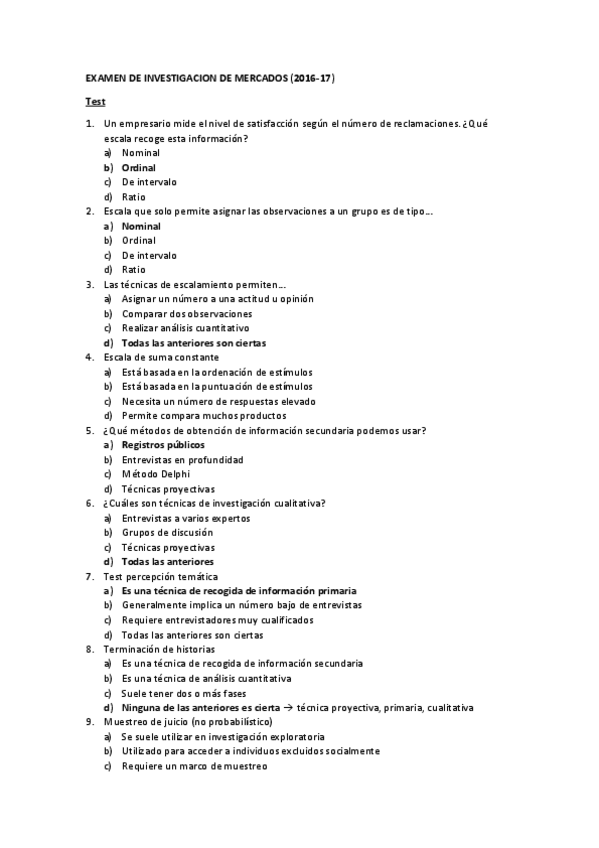 EXAMEN DE INVESTIGACION DE MERCADOS (2016-17)

Test

1. Un empresario mide el nivel de satisfacción según el número de reclamaciones. ¿Qué escala recoge esta información?
a) Nominal
b) Ordinal
c) De intervalo
d) Ratio

2. Escala que solo permite asignar las observaciones a un grupo es de tipo…
a) Nominal
b) Ordinal
c) De intervalo
d) Ratio

3. Las técnicas de escalamiento permiten…
a) Asignar un número a una actitud u opinión
b) Comparar dos observaciones
c) Realizar análisis cuantitativo
d) Todas las anteriores son ciertas

4. Escala de suma constante
a) Está basada en la ordenación de estímulos
b) Está basada en la puntuación de estímulos
c) Necesita un número de respuestas elevado
d) Permite compara muchos productos

5. ¿Qué métodos de obtención de información secundaria podemos usar?
a) Registros públicos
b) Entrevistas en profundidad
c) Método Delphi
d) Técnicas proyectivas

6. ¿Cuáles son técnicas de investigación cualitativa?
a) Entrevistas a varios expertos
b) Grupos de discusión
c) Técnicas proyectivas
d) Todas las anteriores

7. Test percepción temática
a) Es una técnica de recogida de información primaria
b) Generalmente implica un número bajo de entrevistas
c) Requiere entrevistadores muy cualificados
d) Todas las anteriores son ciertas

8. Terminación de historias
a) Es una técnica de recogida de información secundaria
b) Es una técnica de análisis cuantitativa
c) Suele tener dos o más fases
d) Ninguna de las anteriores es cierta → técnica proyectiva, primaria, cualitativa

9. Muestreo de juicio (no probabilístico)
a) Se suele utilizar en investigación exploratoria
b) Utilizado para acceder a individuos excluidos socialmente
c) Requiere un marco de muestreo